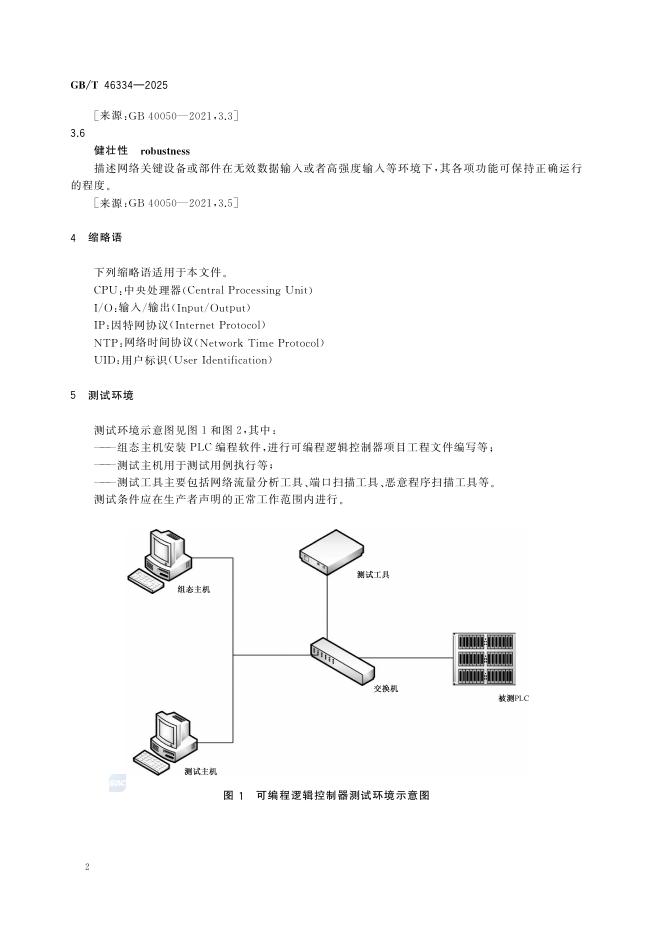 GB/T 46334—2025

［来源：GB 40050—2021，3.3］

3.6

健壮性 robustness

描述网络关键设备或部件在无效数据输入或者高强度输入等环境下，其各项功能可保持正确运行的程度。

［来源：GB 40050—2021，3.5］

4 缩略语

下列缩略语适用于本文件。

CPU：中央处理器（Central Processing Unit）

I/O：输入/输出（Input/Output）

IP：因特网协议（Internet Protocol）

NTP：网络时间协议（Network Time Protocol）

UID：用户标识（User Identification）

5 测试环境

测试环境示意图见图 1 和图 2，其中：

——组态主机安装 PLC 编程软件，进行可编程逻辑控制器项目工程文件编写等；

——测试主机用于测试用例执行等；

——测试工具主要包括网络流量分析工具、端口扫描工具、恶意程序扫描工具等。

测试条件应在生产者声明的正常工作范围内进行。

组态主机

测试工具

交换机

被测PLC

测试主机

图 1 可编程逻辑控制器测试环境示意图

2